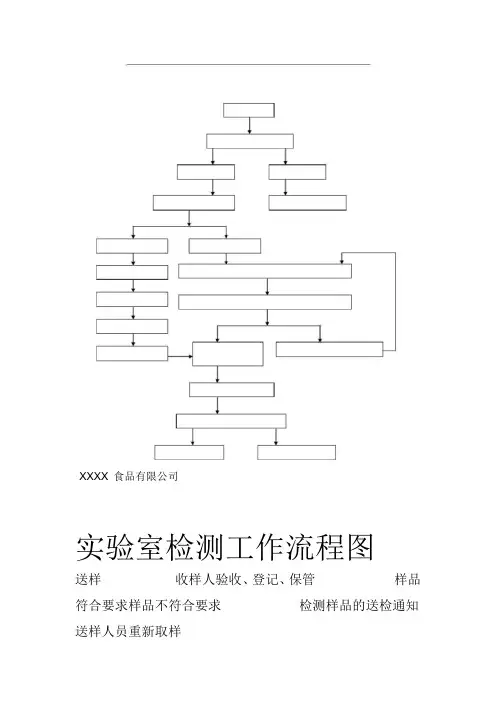 XXXX 食品有限公司

实验室检测工作流程图

送样 收样人验收、登记、保管 样品

符合要求样品不符合要求 检测样品的送检通知

送样人员重新取样